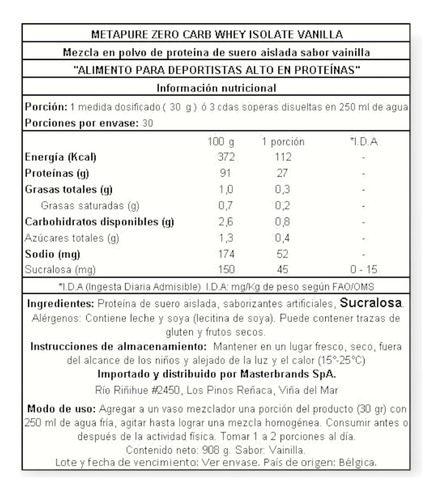 METAPURE ZERO CARB WHEY ISOLATE VANILLA

Mezcla en polvo de proteina de suero aislada sabor vainilla

"ALIMENTO PARA DEPORTISTAS ALTO EN PROTEÍNAS"

Información nutricional

Porción: 1 medida dosificado ( 30 g ) ó 3 cdas soperas disueltas en 250 ml de agua

Porciones por envase: 30

| | 100 g | 1 porción | *I.D.A |
|---|---|---|---|
| Energía (Kcal) | 372 | 112 | - |
| Proteínas (g) | 91 | 27 | - |
| Grasas totales (g) | 1,0 | 0,3 | - |
| Grasas saturadas (g) | 0,7 | 0,2 | - |
| Carbohidratos disponibles (g) | 2,6 | 0,8 | - |
| Azúcares totales (g) | 1,3 | 0,4 | - |
| Sodio (mg) | 174 | 52 | - |
| Sucralosa (mg) | 150 | 45 | 0 - 15 |

*I.D.A (Ingesta Diaria Admisible) I.D.A: mg/Kg de peso según FAO/OMS

Ingredientes: Proteína de suero aislada, saborizantes artificiales, Sucralosa. Alérgenos: Contiene leche y soya (lecitina de soya). Puede contener trazas de gluten y frutos secos.

Instrucciones de almacenamiento: Mantener en un lugar fresco, seco, fuera del alcance de los niños y alejado de la luz y el calor (15°-25°C)

Importado y distribuido por Masterbrands SpA.

Río Riñihue #2450, Los Pinos Reñaca, Viña del Mar

Modo de uso: Agregar a un vaso mezclador una porción del producto (30 gr) con 250 ml de agua fría, agitar hasta lograr una mezcla homogénea. Consumir antes o después de la actividad física. Tomar 1 a 2 porciones al día.

Contenido neto: 908 g. Sabor: Vainilla.

Lote y fecha de vencimiento: Ver envase. País de origen: Bélgica.